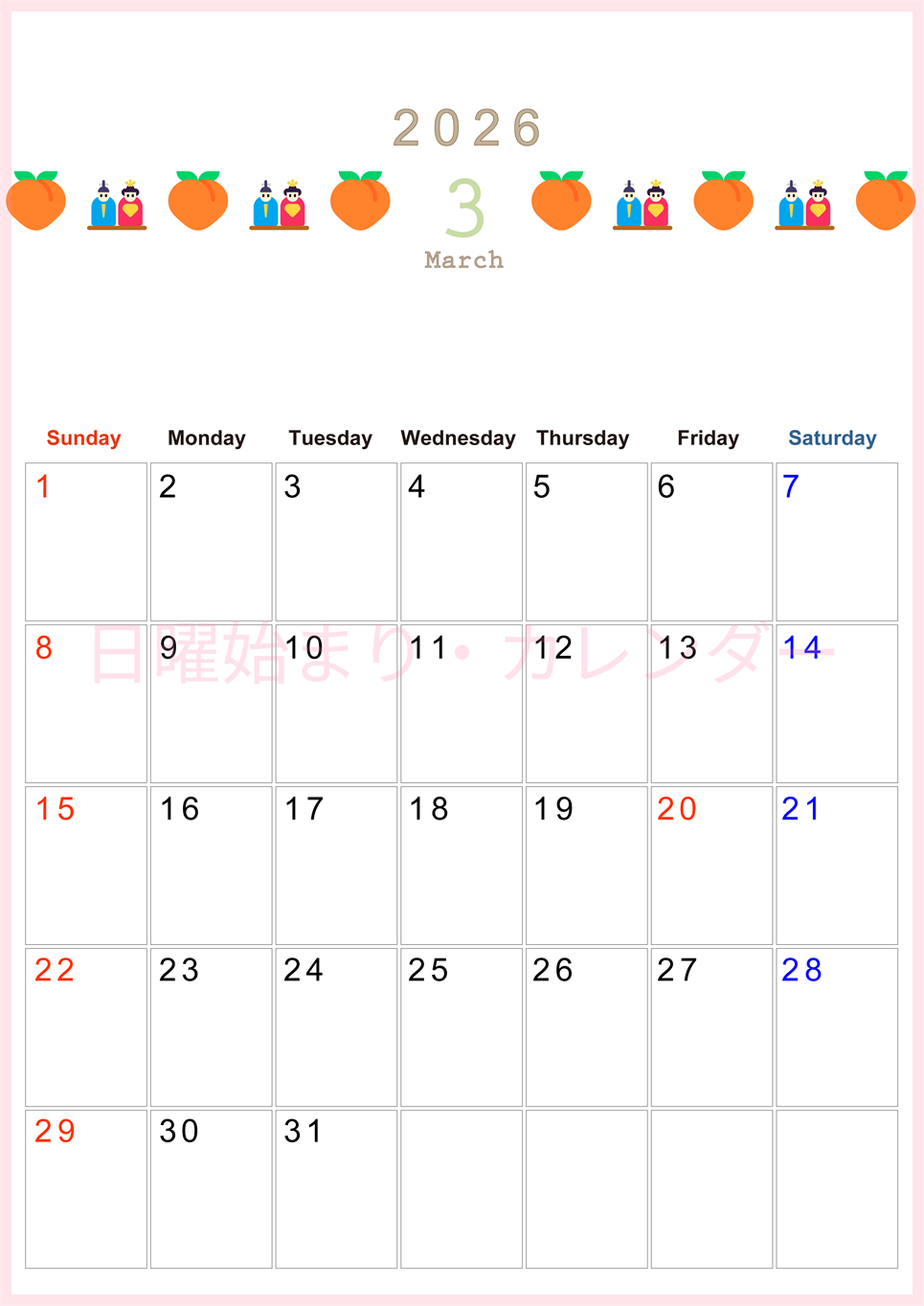 2026

3

March

| Sunday | Monday | Tuesday | Wednesday | Thursday | Friday | Saturday |
|---|---|---|---|---|---|---|
| 1 | 2 | 3 | 4 | 5 | 6 | 7 |
| 8 | 9 | 10 | 11 | 12 | 13 | 14 |
| 15 | 16 | 17 | 18 | 19 | 20 | 21 |
| 22 | 23 | 24 | 25 | 26 | 27 | 28 |
| 29 | 30 | 31 |  |  |  |  |

日曜始まり・カレンダー